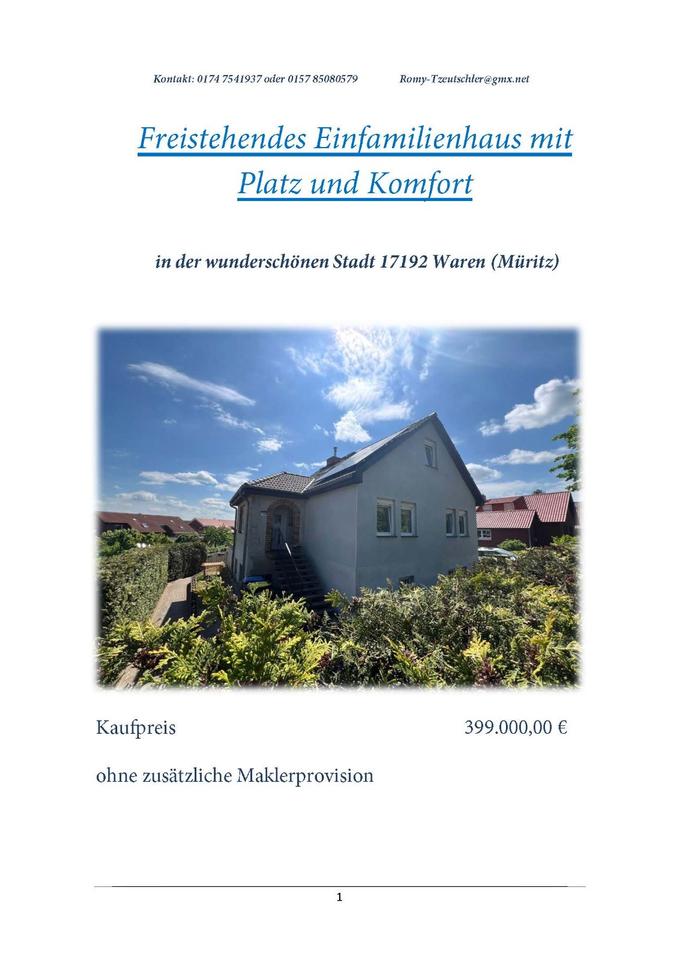 Kontakt: 0174 7541937 oder 0157 85080579 Romy-Tzeutschler@gmx.net

Freistehendes Einfamilienhaus mit Platz und Komfort

in der wunderschönen Stadt 17192 Waren (Müritz)

Kaufpreis 399.000,00 €

ohne zusätzliche Maklerprovision

1